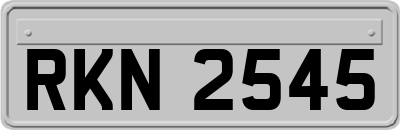 RKN 2545